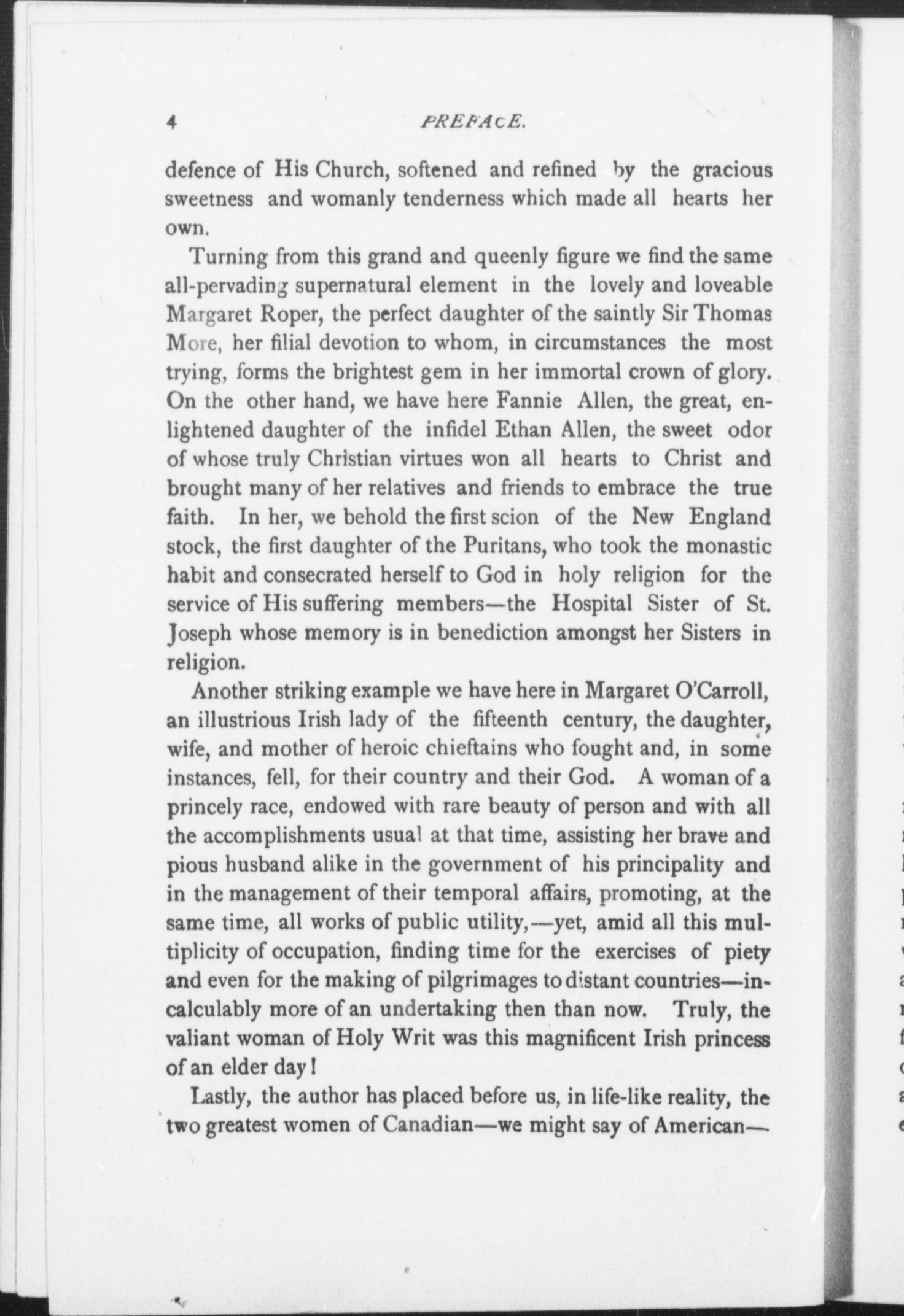 4 PREFACE.

defence of His Church, softened and refined by the gracious sweetness and womanly tenderness which made all hearts her own.

Turning from this grand and queenly figure we find the same all-pervading supernatural element in the lovely and loveable Margaret Roper, the perfect daughter of the saintly Sir Thomas More, her filial devotion to whom, in circumstances the most trying, forms the brightest gem in her immortal crown of glory. On the other hand, we have here Fannie Allen, the great, enlightened daughter of the infidel Ethan Allen, the sweet odor of whose truly Christian virtues won all hearts to Christ and brought many of her relatives and friends to embrace the true faith. In her, we behold the first scion of the New England stock, the first daughter of the Puritans, who took the monastic habit and consecrated herself to God in holy religion for the service of His suffering members—the Hospital Sister of St. Joseph whose memory is in benediction amongst her Sisters in religion.

Another striking example we have here in Margaret O'Carroll, an illustrious Irish lady of the fifteenth century, the daughter, wife, and mother of heroic chieftains who fought and, in some instances, fell, for their country and their God. A woman of a princely race, endowed with rare beauty of person and with all the accomplishments usual at that time, assisting her brave and pious husband alike in the government of his principality and in the management of their temporal affairs, promoting, at the same time, all works of public utility,—yet, amid all this multiplicity of occupation, finding time for the exercises of piety and even for the making of pilgrimages to distant countries—incalculably more of an undertaking then than now. Truly, the valiant woman of Holy Writ was this magnificent Irish princess of an elder day!

Lastly, the author has placed before us, in life-like reality, the two greatest women of Canadian—we might say of American—